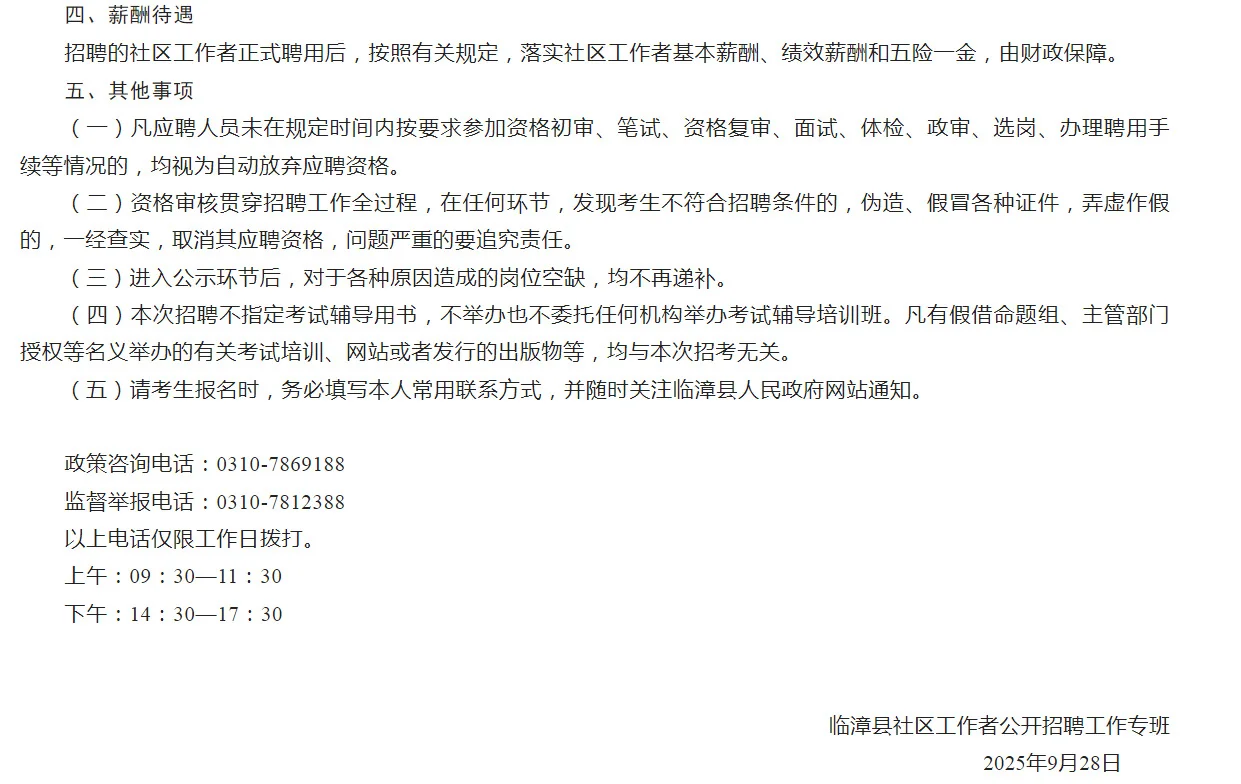 四、薪酬待遇

招聘的社区工作者正式聘用后，按照有关规定，落实社区工作者基本薪酬、绩效薪酬和五险一金，由财政保障。

五、其他事项

（一）凡应聘人员未在规定时间内按要求参加资格初审、笔试、资格复审、面试、体检、政审、选岗、办理聘用手续等情况的，均视为自动放弃应聘资格。

（二）资格审核贯穿招聘工作全过程，在任何环节，发现考生不符合招聘条件的，伪造、假冒各种证件，弄虚作假的，一经查实，取消其应聘资格，问题严重的要追究责任。

（三）进入公示环节后，对于各种原因造成的岗位空缺，均不再递补。

（四）本次招聘不指定考试辅导用书，不举办也不委托任何机构举办考试辅导培训班。凡有假借命题组、主管部门授权等名义举办的有关考试培训、网站或者发行的出版物等，均与本次招考无关。

（五）请考生报名时，务必填写本人常用联系方式，并随时关注临漳县人民政府网站通知。

政策咨询电话：0310-7869188

监督举报电话：0310-7812388

以上电话仅限工作日拨打。

上午：09：30—11：30

下午：14：30—17：30

临漳县社区工作者公开招聘工作专班

2025年9月28日